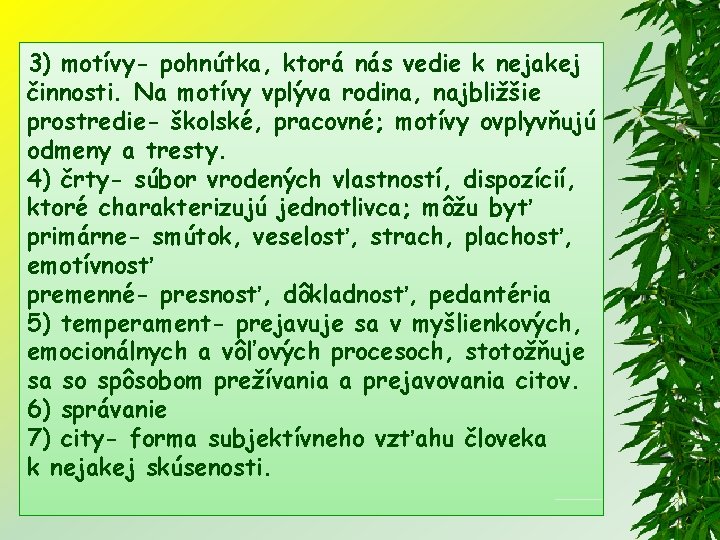 3) motívy- pohnútka, ktorá nás vedie k nejakej činnosti. Na motívy vplýva rodina, najbližšie prostredie- školské, pracovné; motívy ovplyvňujú odmeny a tresty.
4) črty- súbor vrodených vlastností, dispozícií, ktoré charakterizujú jednotlivca; môžu byť primárne- smútok, veselosť, strach, plachosť, emotívnosť
premenné- presnosť, dôkladnosť, pedantéria
5) temperament- prejavuje sa v myšlienkových, emocionálnych a vôľových procesoch, stotožňuje sa so spôsobom prežívania a prejavovania citov.
6) správanie
7) city- forma subjektívneho vzťahu človeka k nejakej skúsenosti.